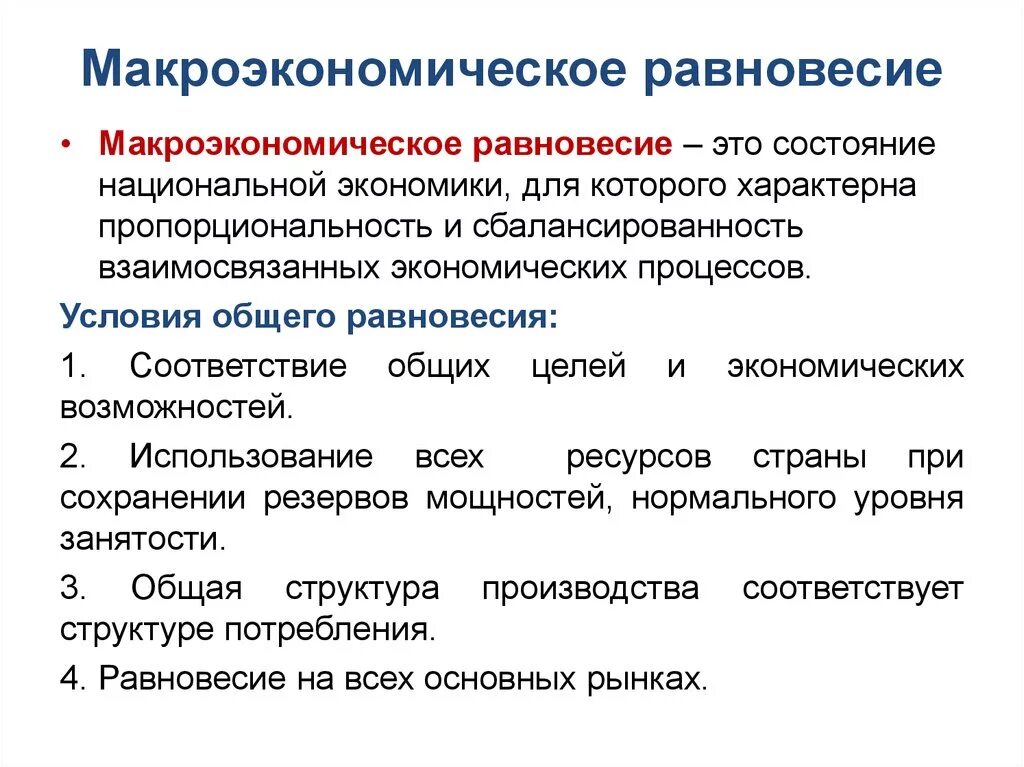 Макроэкономическое равновесие

• Макроэкономическое равновесие – это состояние национальной экономики, для которого характерна пропорциональность и сбалансированность взаимосвязанных экономических процессов.

Условия общего равновесия:

1. Соответствие общих целей и экономических возможностей.

2. Использование всех ресурсов страны при сохранении резервов мощностей, нормального уровня занятости.

3. Общая структура производства соответствует структуре потребления.

4. Равновесие на всех основных рынках.